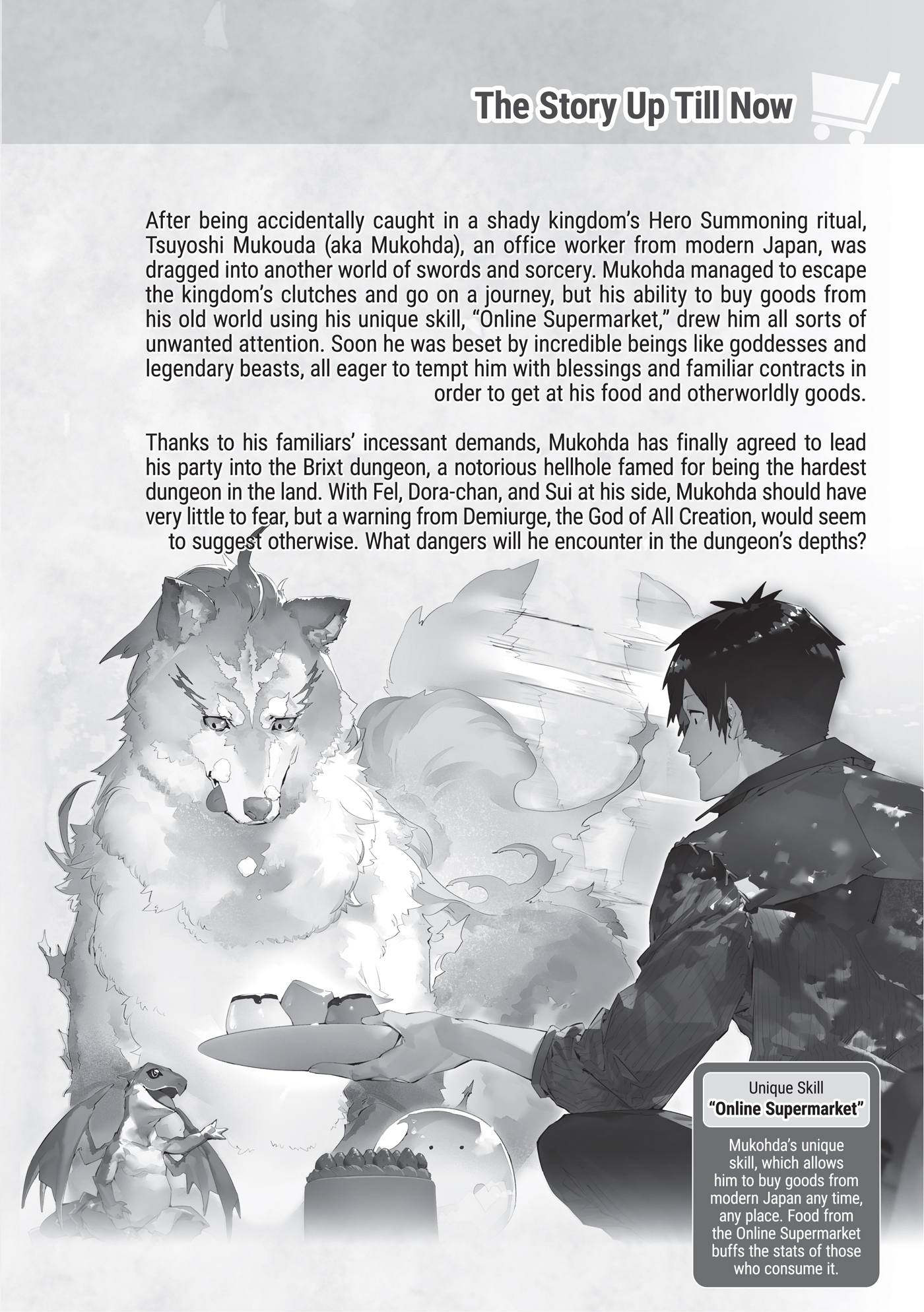 The Story Up Till Now

After being accidentally caught in a shady kingdom's Hero Summoning ritual, Tsuyoshi Mukouda (aka Mukohda), an office worker from modern Japan, was dragged into another world of swords and sorcery. Mukohda managed to escape the kingdom's clutches and go on a journey, but his ability to buy goods from his old world using his unique skill, "Online Supermarket," drew him all sorts of unwanted attention. Soon he was beset by incredible beings like goddesses and legendary beasts, all eager to tempt him with blessings and familiar contracts in order to get at his food and otherworldly goods.

Thanks to his familiars' incessant demands, Mukohda has finally agreed to lead his party into the Brixt dungeon, a notorious hellhole famed for being the hardest dungeon in the land. With Fel, Dora-chan, and Sui at his side, Mukohda should have very little to fear, but a warning from Demiurge, the God of All Creation, would seem to suggest otherwise. What dangers will he encounter in the dungeon's depths?

Unique Skill
"Online Supermarket"

Mukohda's unique skill, which allows him to buy goods from modern Japan any time, any place. Food from the Online Supermarket buffs the stats of those who consume it.